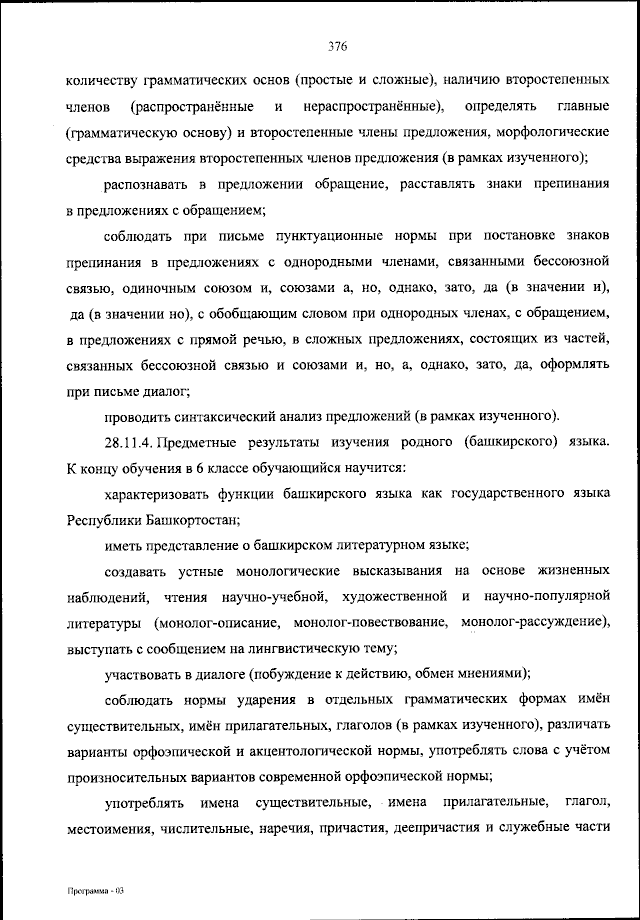 376

количеству грамматических основ (простые и сложные), наличию второстепенных членов (распространённые и нераспространённые), определять главные (грамматическую основу) и второстепенные члены предложения, морфологические средства выражения второстепенных членов предложения (в рамках изученного);

распознавать в предложении обращение, расставлять знаки препинания в предложениях с обращением;

соблюдать при письме пунктуационные нормы при постановке знаков препинания в предложениях с однородными членами, связанными бессоюзной связью, одиночным союзом и, союзами а, но, однако, зато, да (в значении и), да (в значении но), с обобщающим словом при однородных членах, с обращением, в предложениях с прямой речью, в сложных предложениях, состоящих из частей, связанных бессоюзной связью и союзами и, но, а, однако, зато, да, оформлять при письме диалог;

проводить синтаксический анализ предложений (в рамках изученного).

28.11.4. Предметные результаты изучения родного (башкирского) языка. К концу обучения в 6 классе обучающийся научится:

характеризовать функции башкирского языка как государственного языка Республики Башкортостан;

иметь представление о башкирском литературном языке;

создавать устные монологические высказывания на основе жизненных наблюдений, чтения научно-учебной, художественной и научно-популярной литературы (монолог-описание, монолог-повествование, монолог-рассуждение), выступать с сообщением на лингвистическую тему;

участвовать в диалоге (побуждение к действию, обмен мнениями);

соблюдать нормы ударения в отдельных грамматических формах имён существительных, имён прилагательных, глаголов (в рамках изученного), различать варианты орфоэпической и акцентологической нормы, употреблять слова с учётом произносительных вариантов современной орфоэпической нормы;

употреблять имена существительные, имена прилагательные, глагол, местоимения, числительные, наречия, причастия, деепричастия и служебные части

Программа - 03